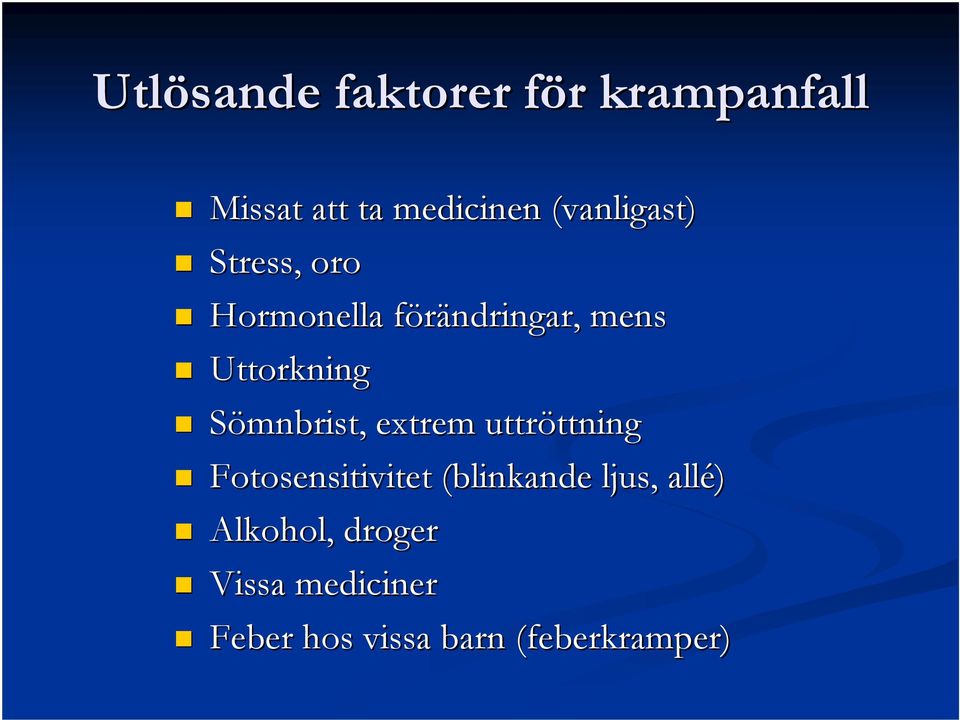 Utlösande faktorer för krampanfall

- Missat att ta medicinen (vanligast)
- Stress, oro
- Hormonella förändringar, mens
- Uttorkning
- Sömnbrist, extrem uttröttning
- Fotosensitivitet (blinkande ljus, allé)
- Alkohol, droger
- Vissa mediciner
- Feber hos vissa barn (feberkramper)